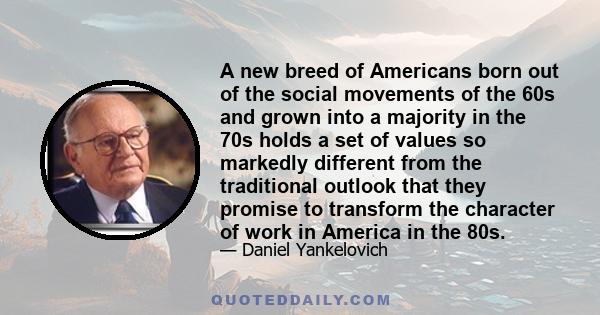 A new breed of Americans born out of the social movements of the 60s and grown into a majority in the 70s holds a set of values so markedly different from the traditional outlook that they promise to transform the character of work in America in the 80s.

— Daniel Yankelovich

QUOTEDDAILY.COM